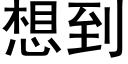 想到